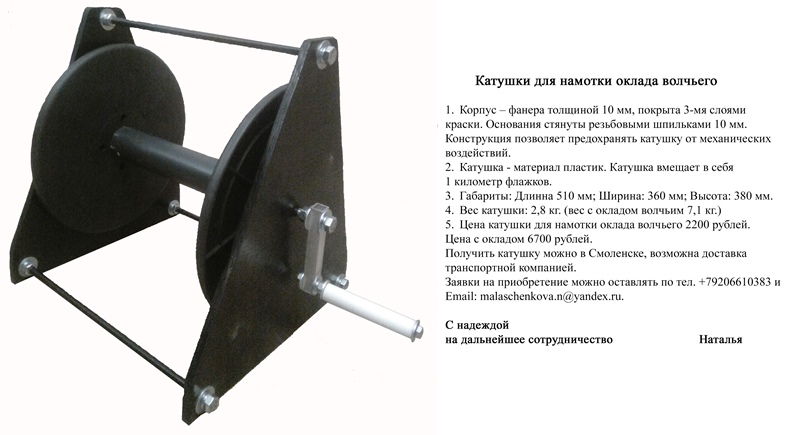 Катушки для намотки оклада волчьего

1. Корпус – фанера толщиной 10 мм, покрыта 3-мя слоями краски. Основания стянуты резьбовыми шпильками 10 мм. Конструкция позволяет предохранять катушку от механических воздействий.
2. Катушка - материал пластик. Катушка вмещает в себя 1 километр флажков.
3. Габариты: Длинна 510 мм; Ширина: 360 мм; Высота: 380 мм.
4. Вес катушки: 2,8 кг. (вес с окладом волчьим 7,1 кг.)
5. Цена катушки для намотки оклада волчьего 2200 рублей. Цена с окладом 6700 рублей.
Получить катушку можно в Смоленске, возможна доставка транспортной компанией.
Заявки на приобретение можно оставлять по тел. +79206610383 и Email: malaschenkova.n@yandex.ru.

С надеждой
на дальнейшее сотрудничество Наталья